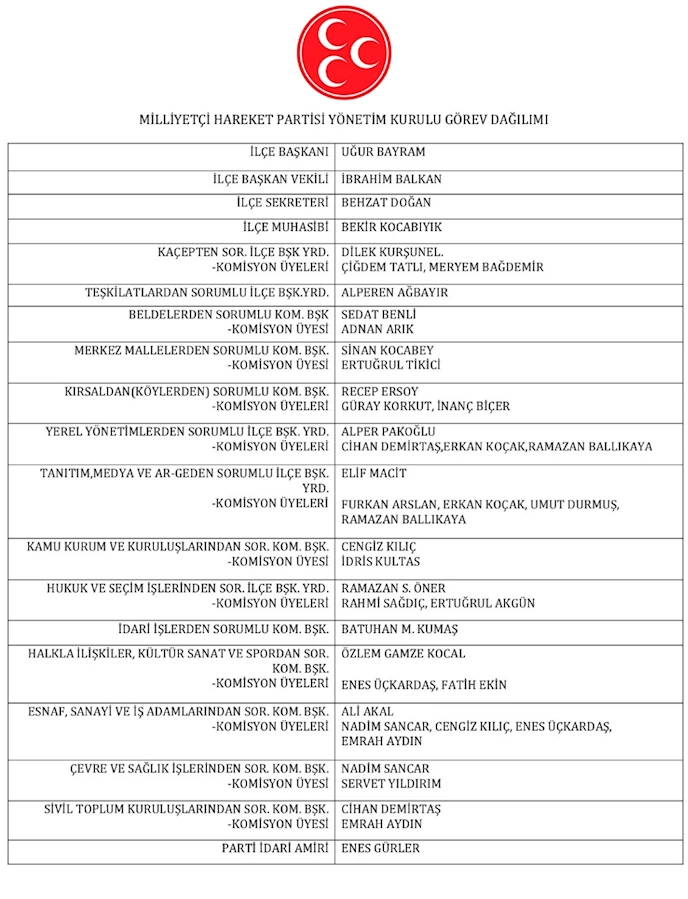 MİLLİYETÇİ HAREKET PARTİSİ YÖNETİM KURULU GÖREV DAĞILIMI

| | |
|---|---|
| İLÇE BAŞKANI | UĞUR BAYRAM |
| İLÇE BAŞKAN VEKİLİ | İBRAHİM BALKAN |
| İLÇE SEKRETERİ | BEHZAT DOĞAN |
| İLÇE MUHASİBİ | BEKİR KOCABIYIK |
| KAÇEPTEN SOR. İLÇE BŞK YRD. -KOMİSYON ÜYELERİ | DİLEK KURŞUNEL. ÇİĞDEM TATLI, MERYEM BAĞDEMİR |
| TEŞKİLATLARDAN SORUMLU İLÇE BŞK.YRD. | ALPEREN AĞBAYIR |
| BELDELERDEN SORUMLU KOM. BŞK -KOMİSYON ÜYESİ | SEDAT BENLİ ADNAN ARIK |
| MERKEZ MALLELERDEN SORUMLU KOM. BŞK. -KOMİSYON ÜYESİ | SİNAN KOCABEY ERTUĞRUL TİKİCİ |
| KIRSALDAN(KÖYLERDEN) SORUMLU KOM. BŞK. -KOMİSYON ÜYELERİ | RECEP ERSOY GÜRAY KORKUT, İNANÇ BİÇER |
| YEREL YÖNETİMLERDEN SORUMLU İLÇE BŞK. YRD. -KOMİSYON ÜYELERİ | ALPER PAKOĞLU CİHAN DEMİRTAŞ,ERKAN KOÇAK,RAMAZAN BALLIKAYA |
| TANITIM,MEDYA VE AR-GEDEN SORUMLU İLÇE BŞK. YRD. -KOMİSYON ÜYELERİ | ELİF MACİT FURKAN ARSLAN, ERKAN KOÇAK, UMUT DURMUŞ, RAMAZAN BALLIKAYA |
| KAMU KURUM VE KURULUŞLARINDAN SOR. KOM. BŞK. -KOMİSYON ÜYESİ | CENGİZ KILIÇ İDRİS KULTAS |
| HUKUK VE SEÇİM İŞLERİNDEN SOR. İLÇE BŞK. YRD. -KOMİSYON ÜYELERİ | RAMAZAN S. ÖNER RAHMİ SAĞDIÇ, ERTUĞRUL AKGÜN |
| İDARİ İŞLERDEN SORUMLU KOM. BŞK. | BATUHAN M. KUMAŞ |
| HALKLA İLİŞKİLER, KÜLTÜR SANAT VE SPORDAN SOR. KOM. BŞK. -KOMİSYON ÜYELERİ | ÖZLEM GAMZE KOCAL ENES ÜÇKARDAŞ, FATİH EKİN |
| ESNAF, SANAYİ VE İŞ ADAMLARINDAN SOR. KOM. BŞK. -KOMİSYON ÜYELERİ | ALİ AKAL NADİM SANCAR, CENGİZ KILIÇ, ENES ÜÇKARDAŞ, EMRAH AYDIN |
| ÇEVRE VE SAĞLIK İŞLERİNDEN SOR. KOM. BŞK. -KOMİSYON ÜYESİ | NADİM SANCAR SERVET YILDIRIM |
| SİVİL TOPLUM KURULUŞLARINDAN SOR. KOM. BŞK. -KOMİSYON ÜYESİ | CİHAN DEMİRTAŞ EMRAH AYDIN |
| PARTİ İDARİ AMİRİ | ENES GÜRLER |